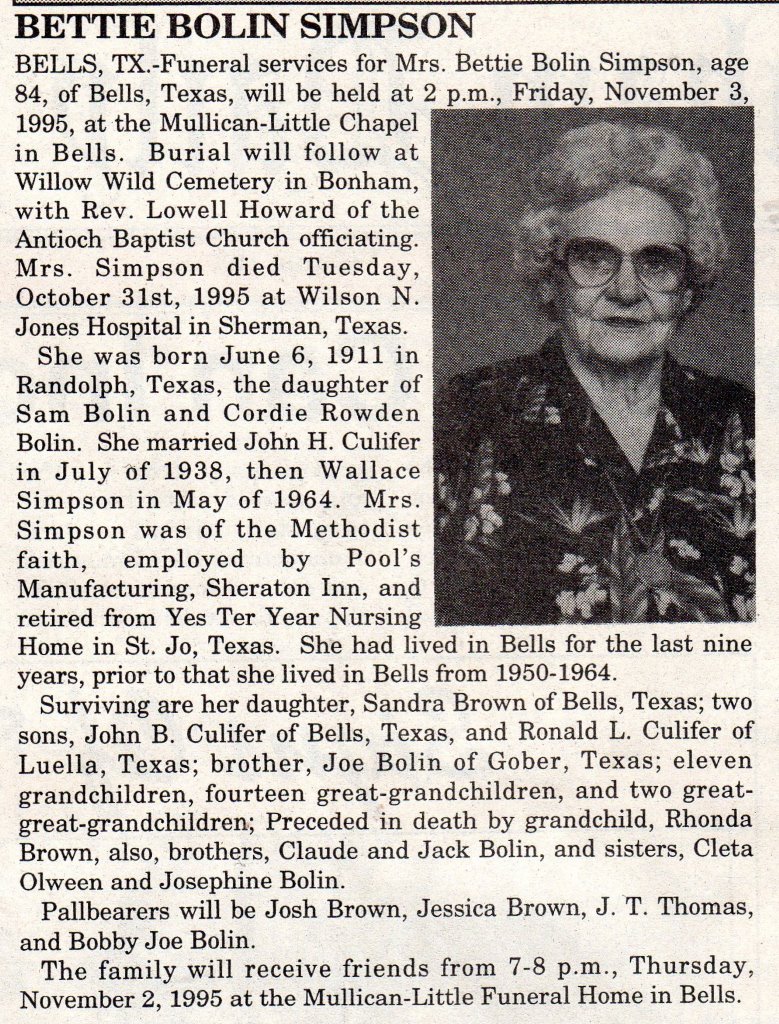 BETTIE BOLIN SIMPSON

BELLS, TX.-Funeral services for Mrs. Bettie Bolin Simpson, age 84, of Bells, Texas, will be held at 2 p.m., Friday, November 3, 1995, at the Mullican-Little Chapel in Bells. Burial will follow at Willow Wild Cemetery in Bonham, with Rev. Lowell Howard of the Antioch Baptist Church officiating. Mrs. Simpson died Tuesday, October 31st, 1995 at Wilson N. Jones Hospital in Sherman, Texas.

She was born June 6, 1911 in Randolph, Texas, the daughter of Sam Bolin and Cordie Rowden Bolin. She married John H. Culifer in July of 1938, then Wallace Simpson in May of 1964. Mrs. Simpson was of the Methodist faith, employed by Pool's Manufacturing, Sheraton Inn, and retired from Yes Ter Year Nursing Home in St. Jo, Texas. She had lived in Bells for the last nine years, prior to that she lived in Bells from 1950-1964.

Surviving are her daughter, Sandra Brown of Bells, Texas; two sons, John B. Culifer of Bells, Texas, and Ronald L. Culifer of Luella, Texas; brother, Joe Bolin of Gober, Texas; eleven grandchildren, fourteen great-grandchildren, and two great-great-grandchildren; Preceded in death by grandchild, Rhonda Brown, also, brothers, Claude and Jack Bolin, and sisters, Cleta Olween and Josephine Bolin.

Pallbearers will be Josh Brown, Jessica Brown, J. T. Thomas, and Bobby Joe Bolin.

The family will receive friends from 7-8 p.m., Thursday, November 2, 1995 at the Mullican-Little Funeral Home in Bells.